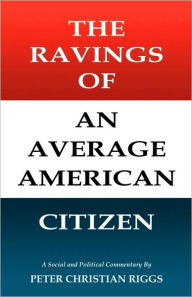 THE RAVINGS OF

AN AVERAGE AMERICAN

CITIZEN

A Social and Political Commentary By

PETER CHRISTIAN RIGGS